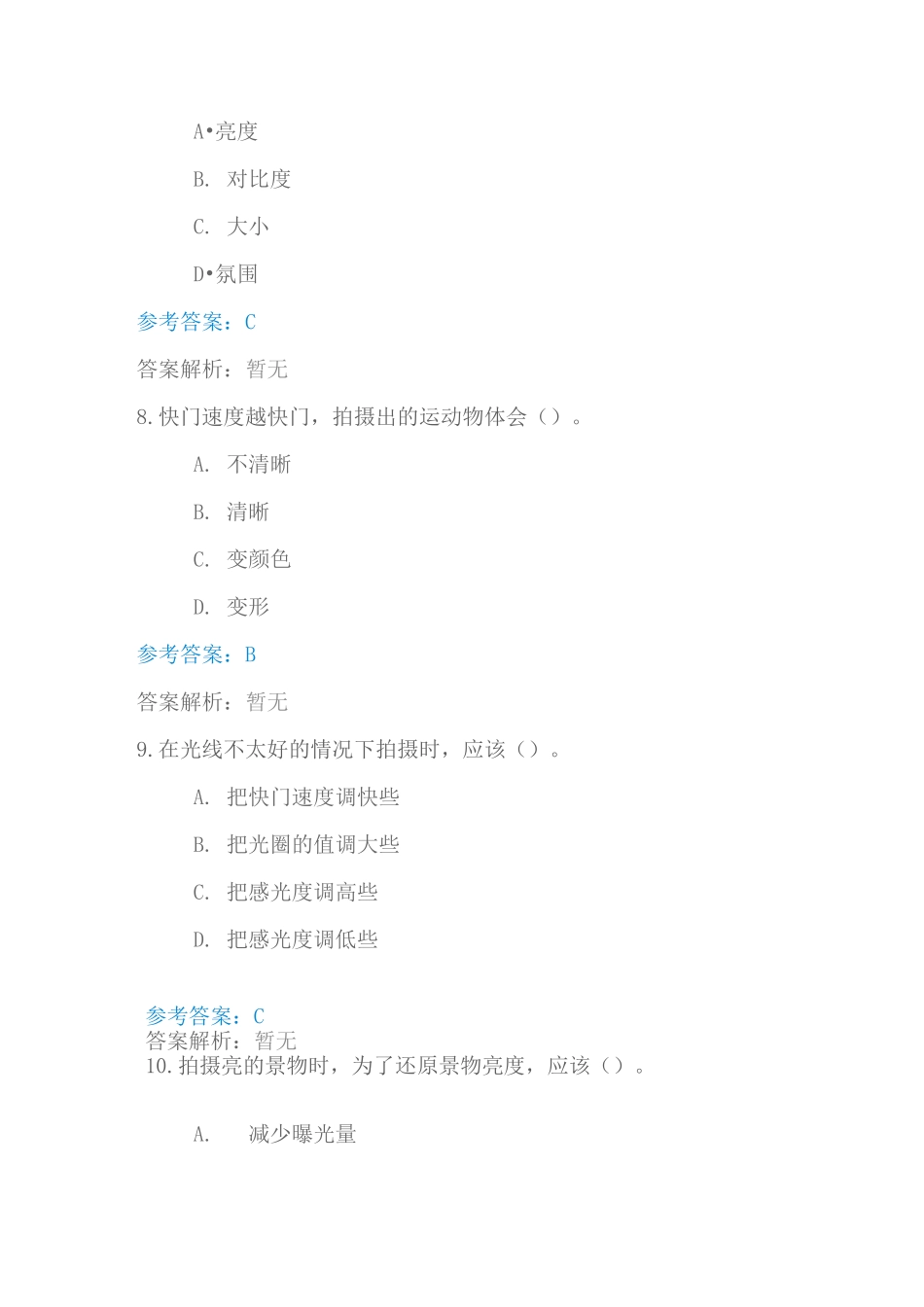 A•亮度

B. 对比度

C. 大小

D•氛围

参考答案：C

答案解析：暂无

8.快门速度越快门，拍摄出的运动物体会（）。

A. 不清晰

B. 清晰

C. 变颜色

D. 变形

参考答案：B

答案解析：暂无

9.在光线不太好的情况下拍摄时，应该（）。

A. 把快门速度调快些

B. 把光圈的值调大些

C. 把感光度调高些

D. 把感光度调低些

参考答案：C
答案解析：暂无
10.拍摄亮的景物时，为了还原景物亮度，应该（）。

A. 减少曝光量